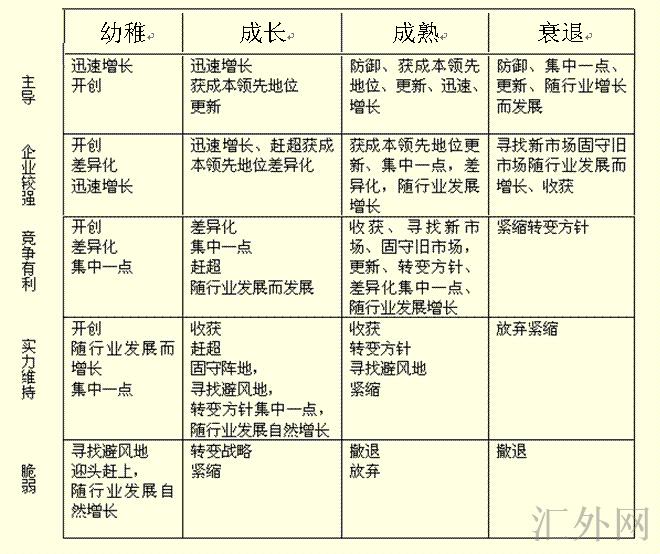 | | 幼稚 | 成长 | 成熟 | 衰退 |
|---|---|---|---|---|
| 主导 | 迅速增长 开创 | 迅速增长 获成本领先地位 更新 | 防御、获成本领先地位、更新、迅速、增长 | 防御、集中一点、更新、随行业增长而发展 |
| 企业较强 | 开创 差异化 迅速增长 | 迅速增长、赶超获成本领先地位差异化 | 获成本领先地位更新、集中一点，差异化，随行业发展增长 | 寻找新市场固守旧市场随行业发展而增长、收获 |
| 竞争有利 | 开创 差异化 集中一点 | 差异化 集中一点 赶超 随行业发展而发展 | 收获、寻找新市场、固守旧市场，更新、转变方针、差异化集中一点、随行业发展增长 | 紧缩转变方针 |
| 实力维持 | 开创 随行业发展而增长 集中一点 | 收获 赶超 固守阵地， 寻找避风地， 转变方针集中一点， 随行业发展自然增长 | 收获 转变方针 寻找避风地 紧缩 | 放弃紧缩 |
| 脆弱 | 寻找避风地 迎头赶上， 随行业发展自然增长 | 转变战略 紧缩 | 撤退 放弃 | 撤退 |

汇外网